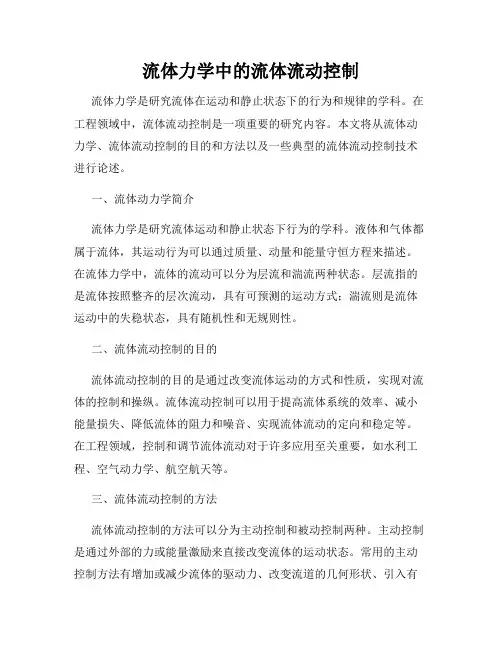 流体力学中的流体流动控制

流体力学是研究流体在运动和静止状态下的行为和规律的学科。在工程领域中，流体流动控制是一项重要的研究内容。本文将从流体动力学、流体流动控制的目的和方法以及一些典型的流体流动控制技术进行论述。

一、流体动力学简介

流体力学是研究流体运动和静止状态下行为的学科。液体和气体都属于流体，其运动行为可以通过质量、动量和能量守恒方程来描述。在流体力学中，流体的流动可以分为层流和湍流两种状态。层流指的是流体按照整齐的层次流动，具有可预测的运动方式；湍流则是流体运动中的失稳状态，具有随机性和无规则性。

二、流体流动控制的目的

流体流动控制的目的是通过改变流体运动的方式和性质，实现对流体的控制和操纵。流体流动控制可以用于提高流体系统的效率、减小能量损失、降低流体的阻力和噪音、实现流体流动的定向和稳定等。在工程领域，控制和调节流体流动对于许多应用至关重要，如水利工程、空气动力学、航空航天等。

三、流体流动控制的方法

流体流动控制的方法可以分为主动控制和被动控制两种。主动控制是通过外部的力或能量激励来直接改变流体的运动状态。常用的主动控制方法有增加或减少流体的驱动力、改变流道的几何形状、引入有